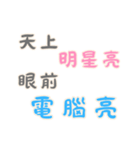 天上
明星亮
眼前
電腦亮